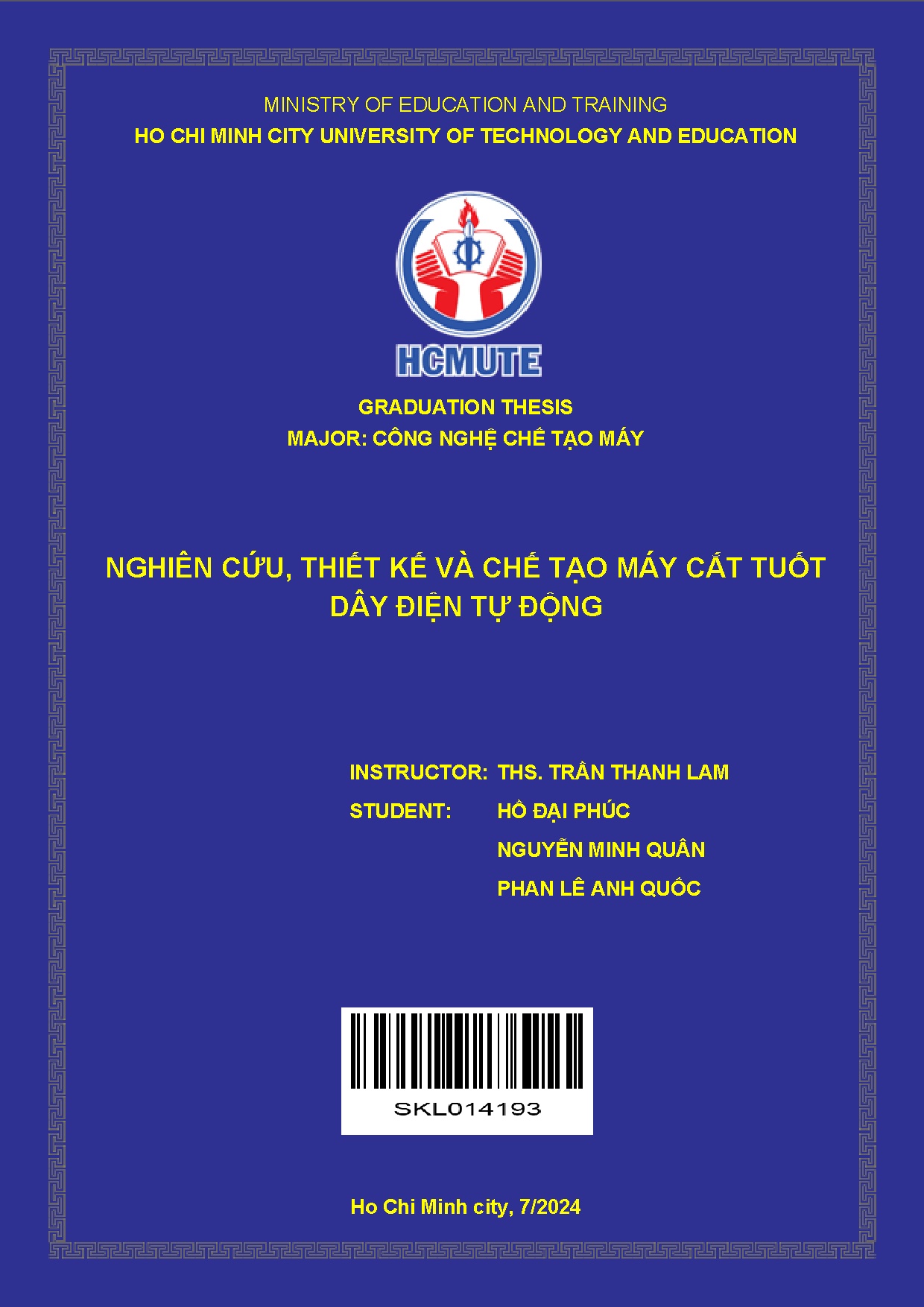 MINISTRY OF EDUCATION AND TRAINING
HO CHI MINH CITY UNIVERSITY OF TECHNOLOGY AND EDUCATION

HCMUTE

GRADUATION THESIS
MAJOR: CÔNG NGHỆ CHẾ TẠO MÁY

NGHIÊN CỨU, THIẾT KẾ VÀ CHẾ TẠO MÁY CẮT TUỐT DÂY ĐIỆN TỰ ĐỘNG

INSTRUCTOR: THS. TRẦN THANH LAM
STUDENT: HỒ ĐẠI PHÚC
NGUYỄN MINH QUÂN
PHAN LÊ ANH QUỐC

SKL014193

Ho Chi Minh city, 7/2024